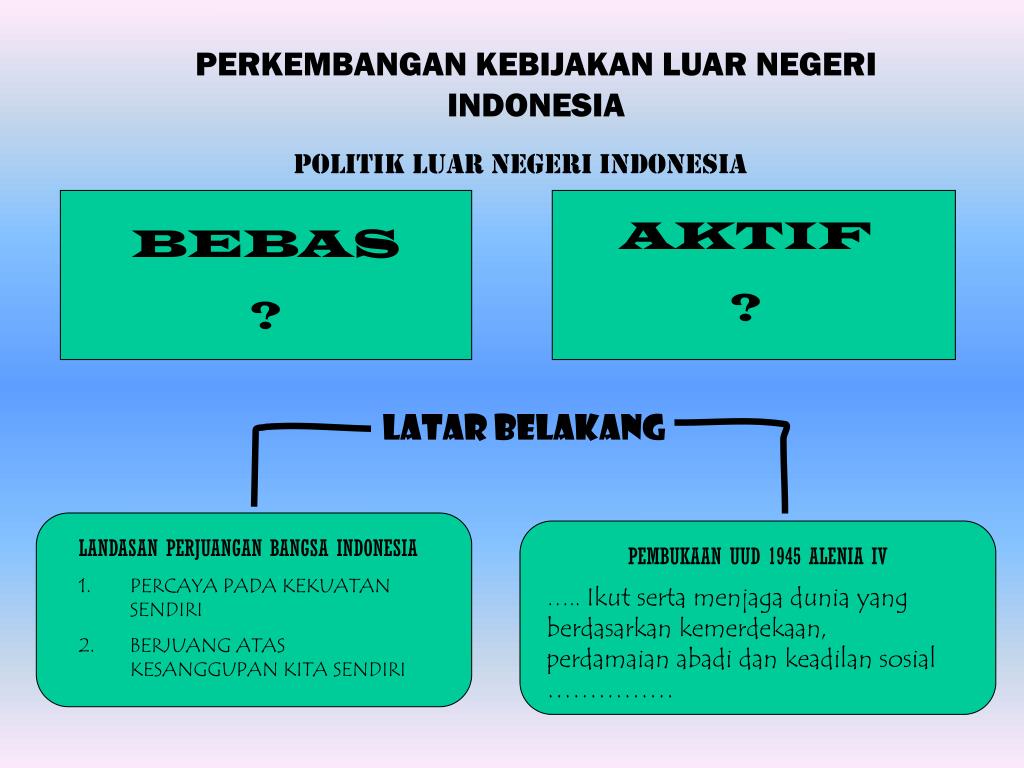 PERKEMBANGAN KEBIJAKAN LUAR NEGERI INDONESIA

POLITIK LUAR NEGERI INDONESIA

BEBAS
?

AKTIF
?

LATAR BELAKANG

LANDASAN PERJUANGAN BANGSA INDONESIA
1. PERCAYA PADA KEKUATAN SENDIRI
2. BERJUANG ATAS KESANGGUPAN KITA SENDIRI

PEMBUKAAN UUD 1945 ALENIA IV
….. Ikut serta menjaga dunia yang berdasarkan kemerdekaan, perdamaian abadi dan keadilan sosial ……………